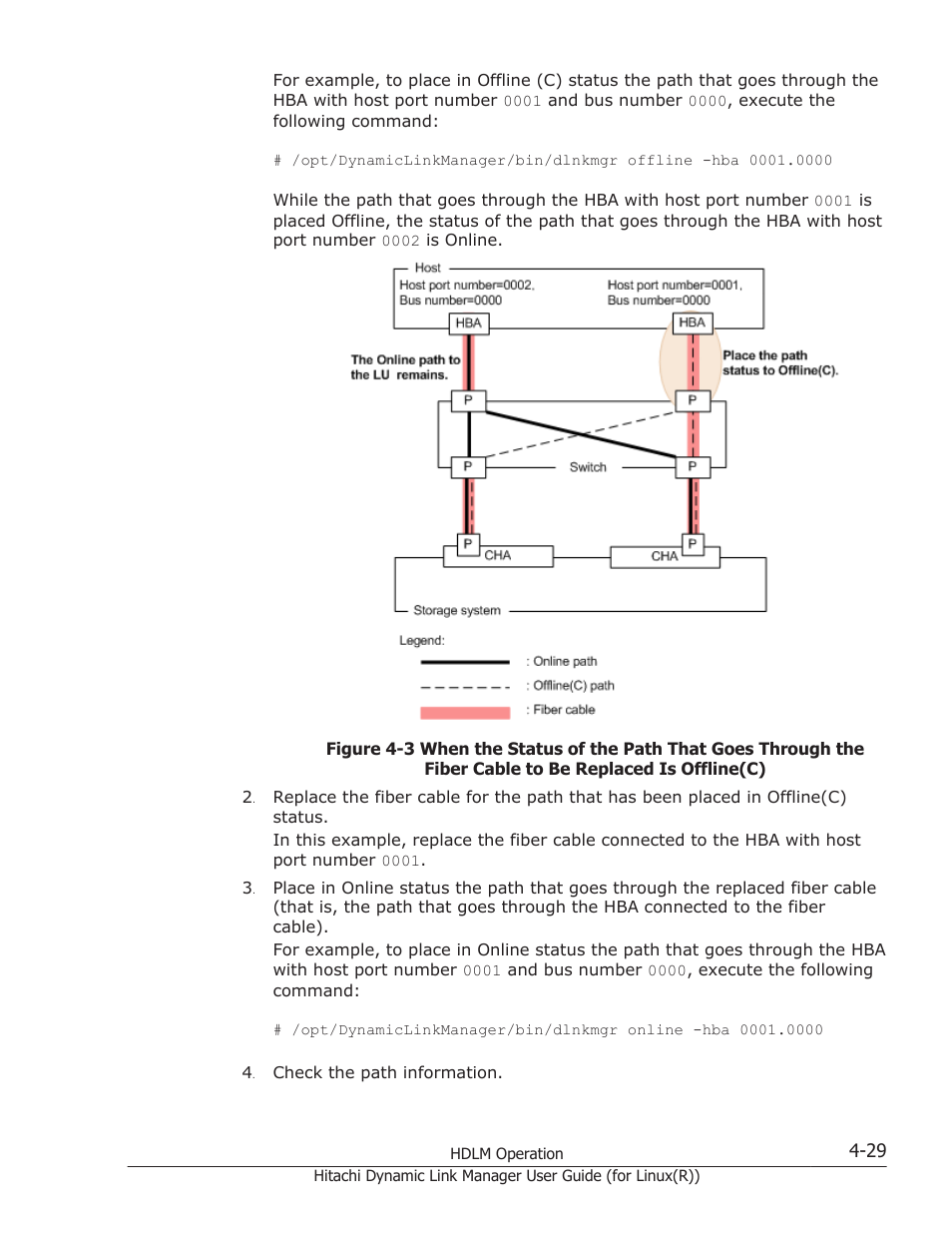 For example, to place in Offline (C) status the path that goes through the HBA with host port number 0001 and bus number 0000, execute the following command:

# /opt/DynamicLinkManager/bin/dlnkmgr offline -hba 0001.0000

While the path that goes through the HBA with host port number 0001 is placed Offline, the status of the path that goes through the HBA with host port number 0002 is Online.

Host
Host port number=0002, Bus number=0000
Host port number=0001, Bus number=0000
HBA
HBA
The Online path to the LU remains.
Place the path status to Offline(C).
P
P
P
Switch
P
P
CHA
CHA
P
Storage system
Legend:
: Online path
: Offline(C) path
: Fiber cable

Figure 4-3 When the Status of the Path That Goes Through the Fiber Cable to Be Replaced Is Offline(C)

2. Replace the fiber cable for the path that has been placed in Offline(C) status.
In this example, replace the fiber cable connected to the HBA with host port number 0001.

3. Place in Online status the path that goes through the replaced fiber cable (that is, the path that goes through the HBA connected to the fiber cable).
For example, to place in Online status the path that goes through the HBA with host port number 0001 and bus number 0000, execute the following command:

# /opt/DynamicLinkManager/bin/dlnkmgr online -hba 0001.0000

4. Check the path information.

HDLM Operation
4-29
Hitachi Dynamic Link Manager User Guide (for Linux(R))